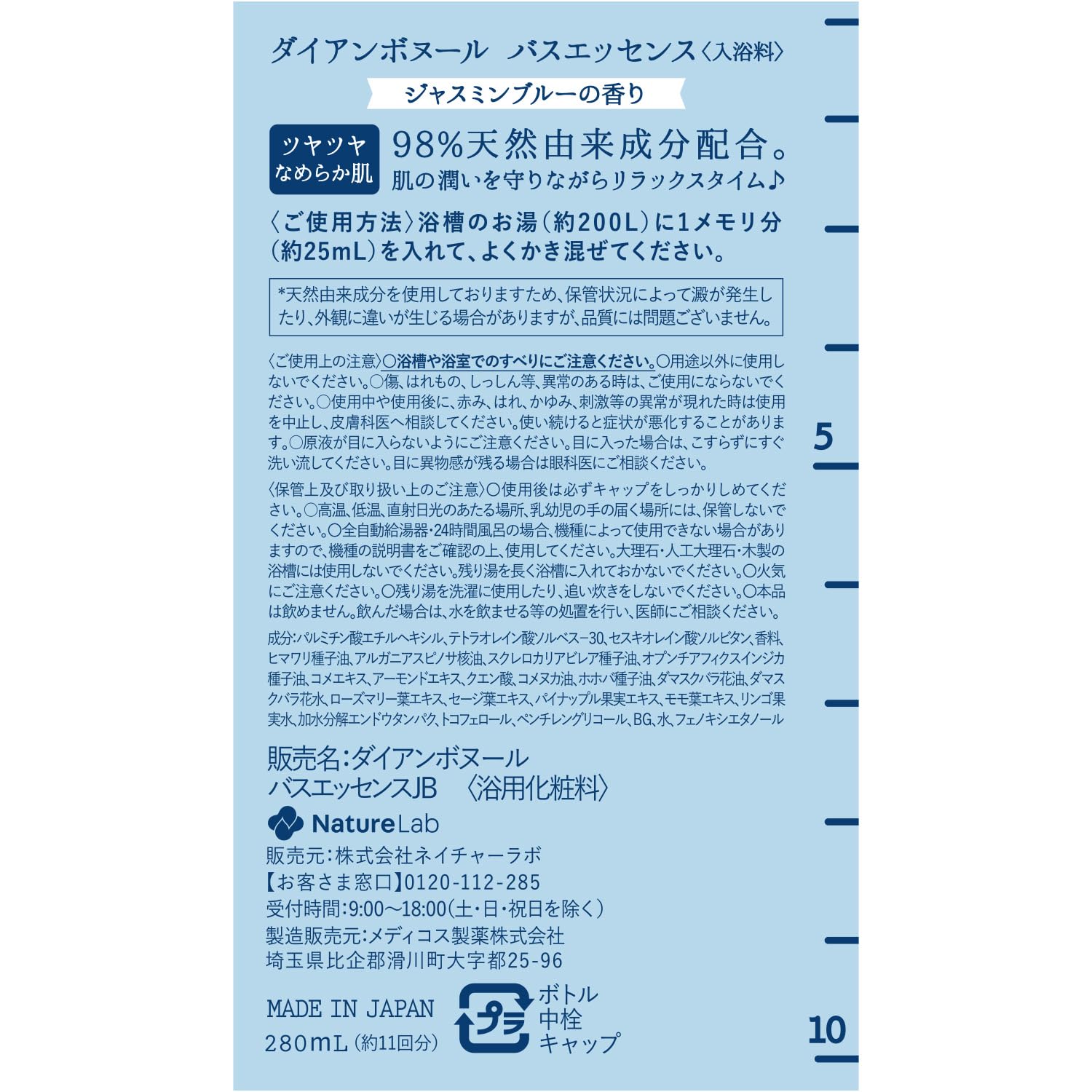 ダイアンボヌール バスエッセンス〈入浴料〉

ジャスミンブルーの香り

ツヤツヤ
なめらか肌

98%天然由来成分配合。
肌の潤いを守りながらリラックスタイム♪

〈ご使用方法〉浴槽のお湯（約200L）に1メモリ分（約25mL）を入れて、よくかき混ぜてください。

*天然由来成分を使用しておりますため、保管状況によって澱が発生したり、外観に違いが生じる場合がありますが、品質には問題ございません。

〈ご使用上の注意〉○浴槽や浴室でのすべりにご注意ください。○用途以外に使用しないでください。○傷、はれもの、しっしん等、異常のある時は、ご使用にならないでください。○使用中や使用後に、赤み、はれ、かゆみ、刺激等の異常が現れた時は使用を中止し、皮膚科医へ相談してください。使い続けると症状が悪化することがあります。○原液が目に入らないようにご注意ください。目に入った場合は、こすらずにすぐ洗い流してください。目に異物感が残る場合は眼科医にご相談ください。

〈保管上及び取り扱い上のご注意〉○使用後は必ずキャップをしっかりしめてください。○高温、低温、直射日光のあたる場所、乳幼児の手の届く場所には、保管しないでください。○全自動給湯器・24時間風呂の場合、機種によって使用できない場合がありますので、機種の説明書をご確認の上、使用してください。大理石・人工大理石・木製の浴槽には使用しないでください。残り湯を長く浴槽に入れておかないでください。○火気にご注意ください。○残り湯を洗濯に使用したり、追い炊きをしないでください。○本品は飲めません。飲んだ場合は、水を飲ませる等の処置を行い、医師にご相談ください。

成分:パルミチン酸エチルヘキシル、テトラオレイン酸ソルベス-30、セスキオレイン酸ソルビタン、香料、ヒマワリ種子油、アルガニアスピノサ核油、スクレロカリアビレア種子油、オプンチアフィクスインジカ種子油、コメエキス、アーモンドエキス、クエン酸、コメヌカ油、ホホバ種子油、ダマスクバラ花油、ダマスクバラ花水、ローズマリー葉エキス、セージ葉エキス、パイナップル果実エキス、モモ葉エキス、リンゴ果実水、加水分解エンドウタンパク、トコフェロール、ペンチレングリコール、BG、水、フェノキシエタノール

販売名:ダイアンボヌール
バスエッセンスJB 〈浴用化粧料〉

NatureLab

販売元:株式会社ネイチャーラボ
【お客さま窓口】0120-112-285
受付時間:9:00～18:00(土・日・祝日を除く)
製造販売元:メディコス製薬株式会社
埼玉県比企郡滑川町大字都25-96

MADE IN JAPAN
280mL（約11回分）

プラ
ボトル
中栓
キャップ

5
10